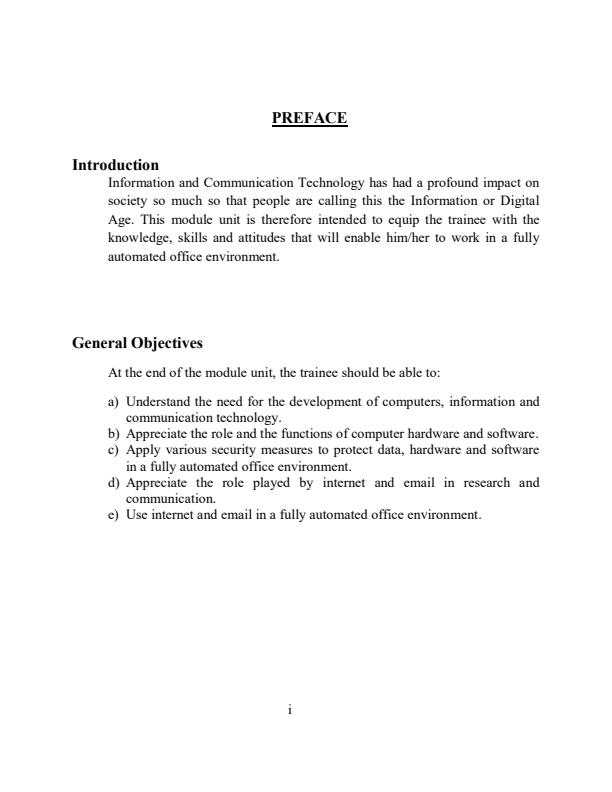 PREFACE

Introduction

Information and Communication Technology has had a profound impact on society so much so that people are calling this the Information or Digital Age. This module unit is therefore intended to equip the trainee with the knowledge, skills and attitudes that will enable him/her to work in a fully automated office environment.

General Objectives

At the end of the module unit, the trainee should be able to:

a) Understand the need for the development of computers, information and communication technology.
b) Appreciate the role and the functions of computer hardware and software.
c) Apply various security measures to protect data, hardware and software in a fully automated office environment.
d) Appreciate the role played by internet and email in research and communication.
e) Use internet and email in a fully automated office environment.

i